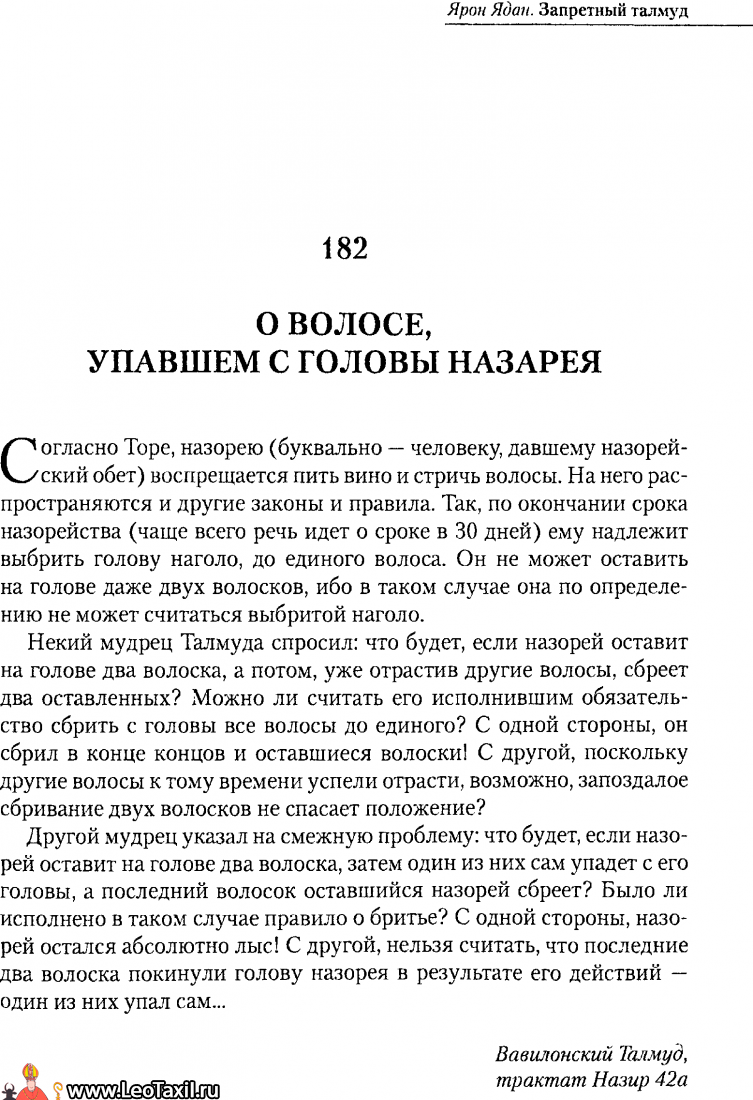 Ярон Ядан. Запретный талмуд

182

О ВОЛОСЕ, УПАВШЕМ С ГОЛОВЫ НАЗАРЕЯ

Согласно Торе, назорею (буквально — человеку, давшему назорейский обет) воспрещается пить вино и стричь волосы. На него распространяются и другие законы и правила. Так, по окончании срока назорейства (чаще всего речь идет о сроке в 30 дней) ему надлежит выбрить голову наголо, до единого волоса. Он не может оставить на голове даже двух волосков, ибо в таком случае она по определению не может считаться выбритой наголо.

Некий мудрец Талмуда спросил: что будет, если назорей оставит на голове два волоска, а потом, уже отрастив другие волосы, сбреет два оставленных? Можно ли считать его исполнившим обязательство сбрить с головы все волосы до единого? С одной стороны, он сбрил в конце концов и оставшиеся волоски! С другой, поскольку другие волосы к тому времени успели отрасти, возможно, запоздалое сбривание двух волосков не спасает положение?

Другой мудрец указал на смежную проблему: что будет, если назорей оставит на голове два волоска, затем один из них сам упадет с его головы, а последний волосок оставшийся назорей сбреет? Было ли исполнено в таком случае правило о бритье? С одной стороны, назорей остался абсолютно лыс! С другой, нельзя считать, что последние два волоска покинули голову назорея в результате его действий — один из них упал сам...

Вавилонский Талмуд, трактат Назир 42а

www.LeoTaxil.ru